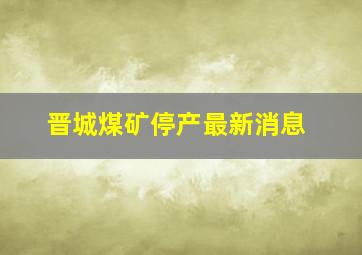 晋城煤矿停产最新消息